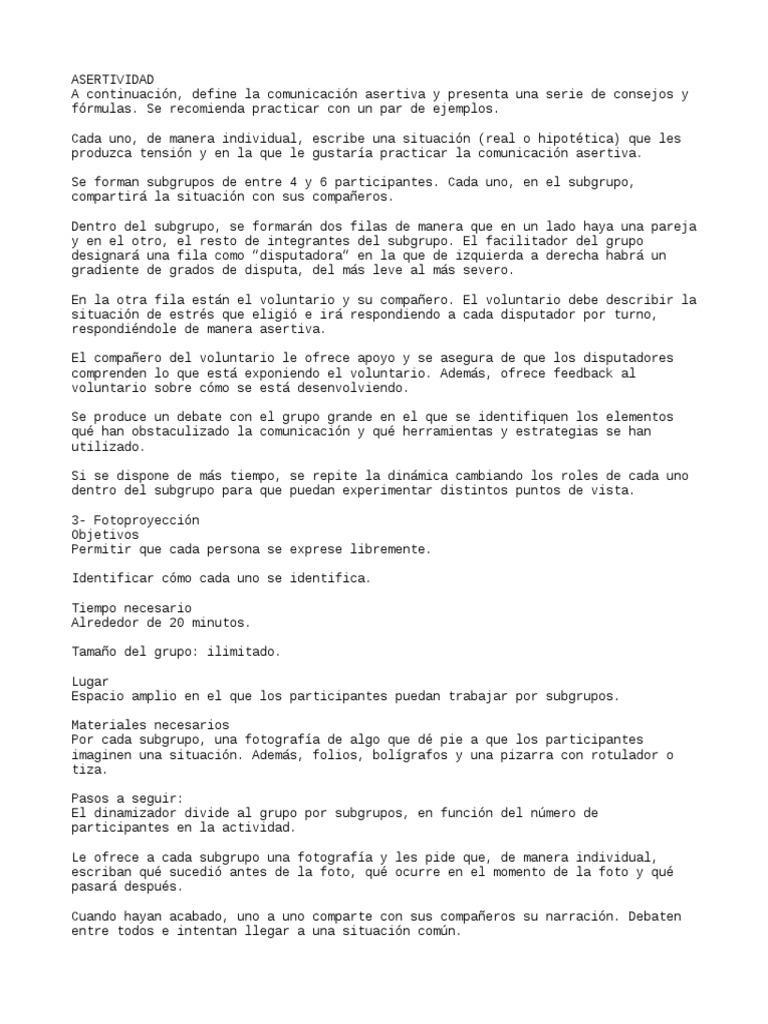 ASERTIVIDAD
A continuación, define la comunicación asertiva y presenta una serie de consejos y fórmulas. Se recomienda practicar con un par de ejemplos.

Cada uno, de manera individual, escribe una situación (real o hipotética) que les produzca tensión y en la que le gustaría practicar la comunicación asertiva.

Se forman subgrupos de entre 4 y 6 participantes. Cada uno, en el subgrupo, compartirá la situación con sus compañeros.

Dentro del subgrupo, se formarán dos filas de manera que en un lado haya una pareja y en el otro, el resto de integrantes del subgrupo. El facilitador del grupo designará una fila como "disputadora" en la que de izquierda a derecha habrá un gradiente de grados de disputa, del más leve al más severo.

En la otra fila están el voluntario y su compañero. El voluntario debe describir la situación de estrés que eligió e irá respondiendo a cada disputador por turno, respondiéndole de manera asertiva.

El compañero del voluntario le ofrece apoyo y se asegura de que los disputadores comprenden lo que está exponiendo el voluntario. Además, ofrece feedback al voluntario sobre cómo se está desenvolviendo.

Se produce un debate con el grupo grande en el que se identifiquen los elementos qué han obstaculizado la comunicación y qué herramientas y estrategias se han utilizado.

Si se dispone de más tiempo, se repite la dinámica cambiando los roles de cada uno dentro del subgrupo para que puedan experimentar distintos puntos de vista.

3- Fotoproyección
Objetivos
Permitir que cada persona se exprese libremente.

Identificar cómo cada uno se identifica.

Tiempo necesario
Alrededor de 20 minutos.

Tamaño del grupo: ilimitado.

Lugar
Espacio amplio en el que los participantes puedan trabajar por subgrupos.

Materiales necesarios
Por cada subgrupo, una fotografía de algo que dé pie a que los participantes imaginen una situación. Además, folios, bolígrafos y una pizarra con rotulador o tiza.

Pasos a seguir:
El dinamizador divide al grupo por subgrupos, en función del número de participantes en la actividad.

Le ofrece a cada subgrupo una fotografía y les pide que, de manera individual, escriban qué sucedió antes de la foto, qué ocurre en el momento de la foto y qué pasará después.

Cuando hayan acabado, uno a uno comparte con sus compañeros su narración. Debaten entre todos e intentan llegar a una situación común.